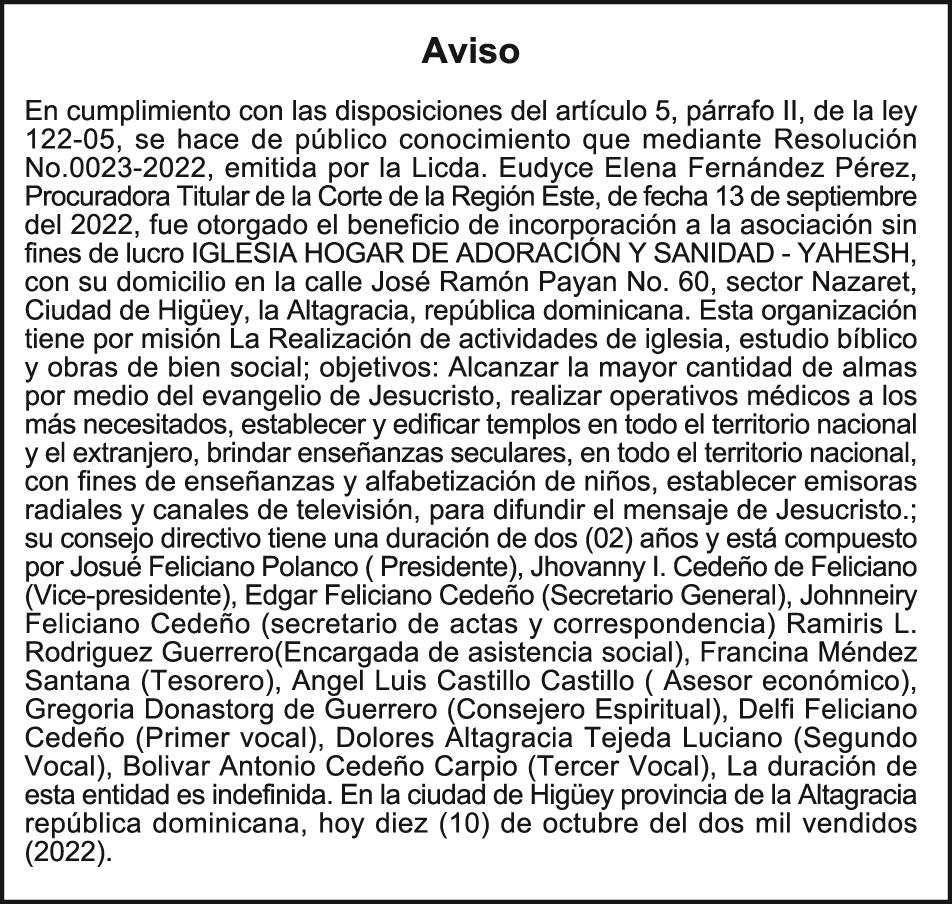 Aviso

En cumplimiento con las disposiciones del artículo 5, párrafo II, de la ley 122-05, se hace de público conocimiento que mediante Resolución No.0023-2022, emitida por la Licda. Eudyce Elena Fernández Pérez, Procuradora Titular de la Corte de la Región Este, de fecha 13 de septiembre del 2022, fue otorgado el beneficio de incorporación a la asociación sin fines de lucro IGLESIA HOGAR DE ADORACIÓN Y SANIDAD - YAHESH, con su domicilio en la calle José Ramón Payan No. 60, sector Nazaret, Ciudad de Higüey, la Altagracia, república dominicana. Esta organización tiene por misión La Realización de actividades de iglesia, estudio bíblico y obras de bien social; objetivos: Alcanzar la mayor cantidad de almas por medio del evangelio de Jesucristo, realizar operativos médicos a los más necesitados, establecer y edificar templos en todo el territorio nacional y el extranjero, brindar enseñanzas seculares, en todo el territorio nacional, con fines de enseñanzas y alfabetización de niños, establecer emisoras radiales y canales de televisión, para difundir el mensaje de Jesucristo.; su consejo directivo tiene una duración de dos (02) años y está compuesto por Josué Feliciano Polanco ( Presidente), Jhovanny I. Cedeño de Feliciano (Vice-presidente), Edgar Feliciano Cedeño (Secretario General), Johnneiry Feliciano Cedeño (secretario de actas y correspondencia) Ramiris L. Rodriguez Guerrero(Encargada de asistencia social), Francina Méndez Santana (Tesorero), Angel Luis Castillo Castillo ( Asesor económico), Gregoria Donastorg de Guerrero (Consejero Espiritual), Delfi Feliciano Cedeño (Primer vocal), Dolores Altagracia Tejeda Luciano (Segundo Vocal), Bolivar Antonio Cedeño Carpio (Tercer Vocal), La duración de esta entidad es indefinida. En la ciudad de Higüey provincia de la Altagracia república dominicana, hoy diez (10) de octubre del dos mil vendidos (2022).